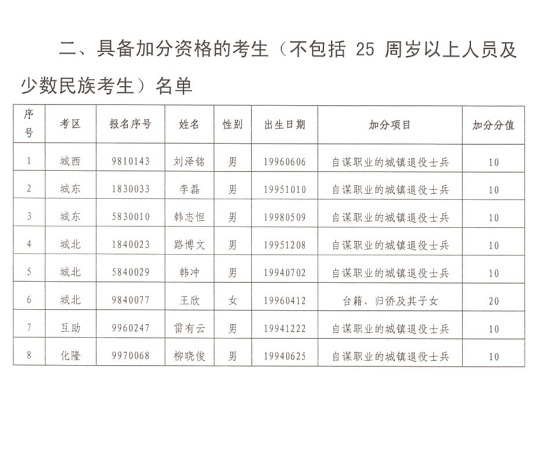 二、具备加分资格的考生（不包括 25 周岁以上人员及少数民族考生）名单

| 序号 | 考区 | 报名序号 | 姓名 | 性别 | 出生日期 | 加分项目 | 加分分值 |
|---|---|---|---|---|---|---|---|
| 1 | 城西 | 9810143 | 刘泽铭 | 男 | 19960606 | 自谋职业的城镇退役士兵 | 10 |
| 2 | 城东 | 1830033 | 李磊 | 男 | 19951010 | 自谋职业的城镇退役士兵 | 10 |
| 3 | 城东 | 5830010 | 韩志恒 | 男 | 19980509 | 自谋职业的城镇退役士兵 | 10 |
| 4 | 城北 | 1840023 | 路博文 | 男 | 19951208 | 自谋职业的城镇退役士兵 | 10 |
| 5 | 城北 | 5840029 | 韩冲 | 男 | 19940702 | 自谋职业的城镇退役士兵 | 10 |
| 6 | 城北 | 9840077 | 王欣 | 女 | 19960412 | 台籍、归侨及其子女 | 20 |
| 7 | 互助 | 9960247 | 雷有云 | 男 | 19941222 | 自谋职业的城镇退役士兵 | 10 |
| 8 | 化隆 | 9970068 | 柳晓俊 | 男 | 19940625 | 自谋职业的城镇退役士兵 | 10 |